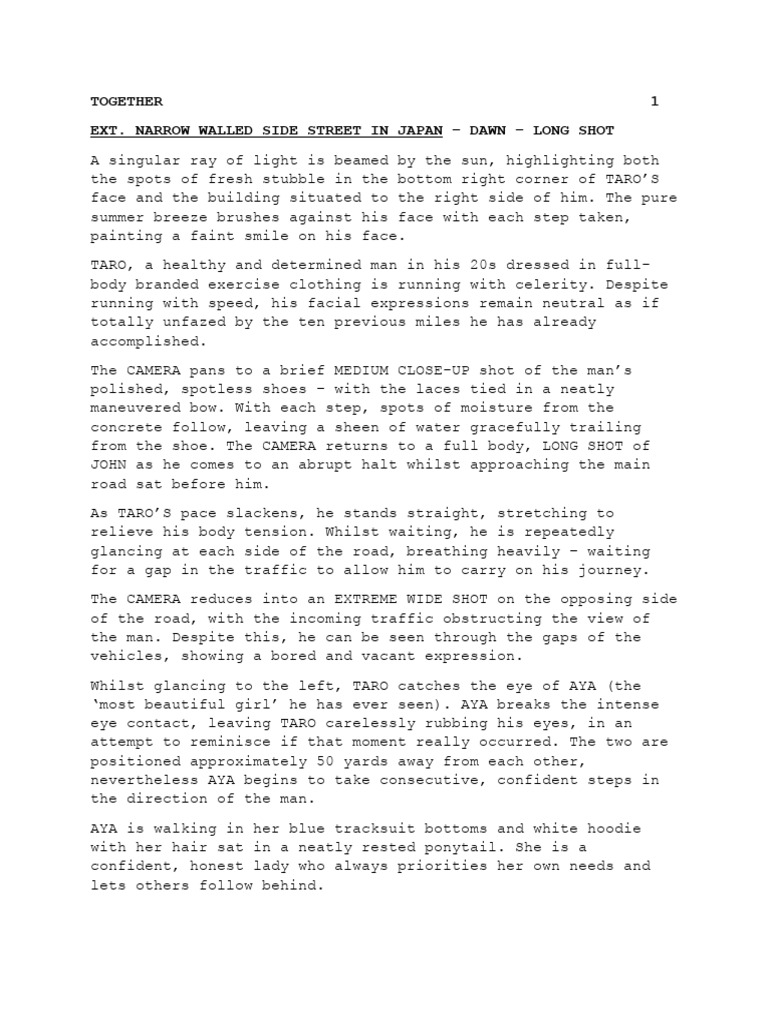 TOGETHER 1

EXT. NARROW WALLED SIDE STREET IN JAPAN – DAWN – LONG SHOT

A singular ray of light is beamed by the sun, highlighting both the spots of fresh stubble in the bottom right corner of TARO'S face and the building situated to the right side of him. The pure summer breeze brushes against his face with each step taken, painting a faint smile on his face.

TARO, a healthy and determined man in his 20s dressed in full-body branded exercise clothing is running with celerity. Despite running with speed, his facial expressions remain neutral as if totally unfazed by the ten previous miles he has already accomplished.

The CAMERA pans to a brief MEDIUM CLOSE-UP shot of the man's polished, spotless shoes – with the laces tied in a neatly maneuvered bow. With each step, spots of moisture from the concrete follow, leaving a sheen of water gracefully trailing from the shoe. The CAMERA returns to a full body, LONG SHOT of JOHN as he comes to an abrupt halt whilst approaching the main road sat before him.

As TARO'S pace slackens, he stands straight, stretching to relieve his body tension. Whilst waiting, he is repeatedly glancing at each side of the road, breathing heavily – waiting for a gap in the traffic to allow him to carry on his journey.

The CAMERA reduces into an EXTREME WIDE SHOT on the opposing side of the road, with the incoming traffic obstructing the view of the man. Despite this, he can be seen through the gaps of the vehicles, showing a bored and vacant expression.

Whilst glancing to the left, TARO catches the eye of AYA (the 'most beautiful girl' he has ever seen). AYA breaks the intense eye contact, leaving TARO carelessly rubbing his eyes, in an attempt to reminisce if that moment really occurred. The two are positioned approximately 50 yards away from each other, nevertheless AYA begins to take consecutive, confident steps in the direction of the man.

AYA is walking in her blue tracksuit bottoms and white hoodie with her hair sat in a neatly rested ponytail. She is a confident, honest lady who always priorities her own needs and lets others follow behind.